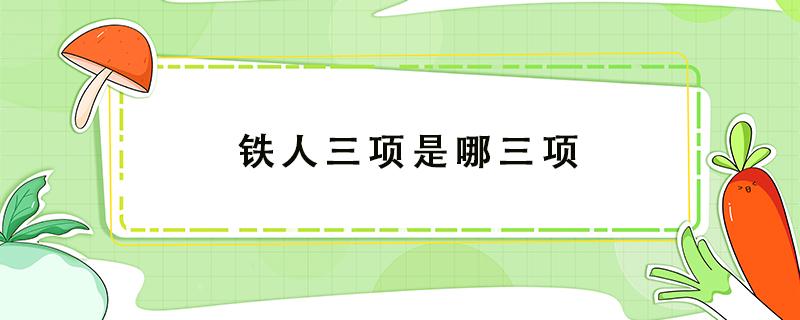 铁人三项是哪三项